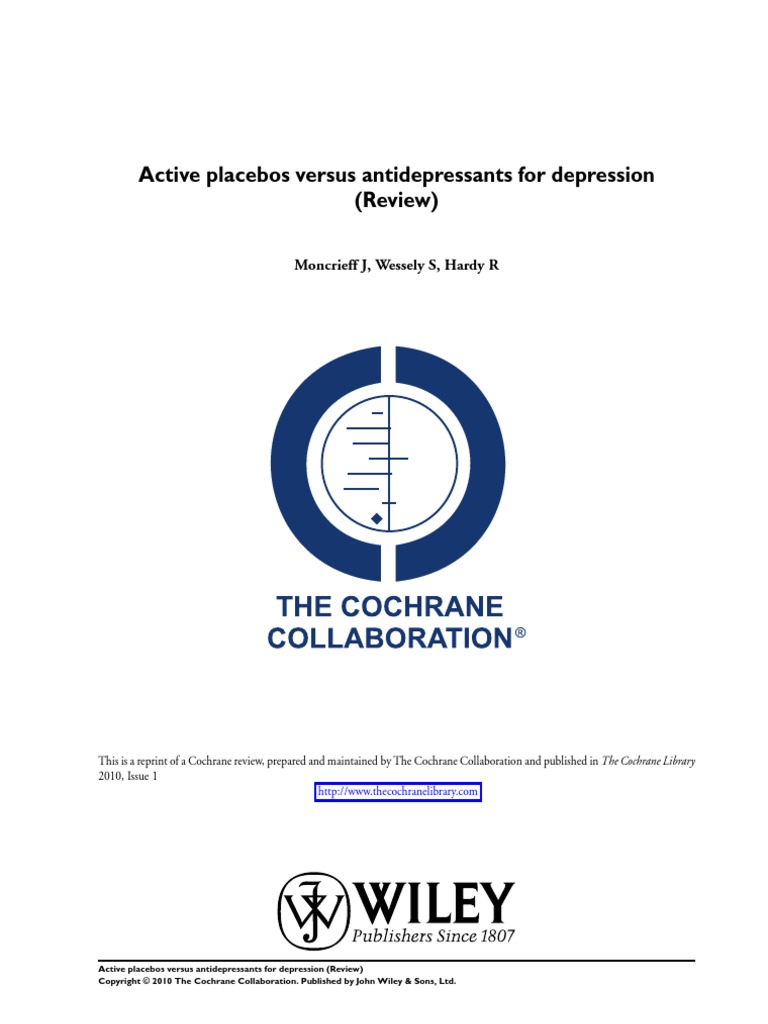 Active placebos versus antidepressants for depression (Review)

Moncrieff J, Wessely S, Hardy R

THE COCHRANE COLLABORATION®

This is a reprint of a Cochrane review, prepared and maintained by The Cochrane Collaboration and published in The Cochrane Library 2010, Issue 1

http://www.thecochranelibrary.com

WILEY
Publishers Since 1807

Active placebos versus antidepressants for depression (Review)
Copyright © 2010 The Cochrane Collaboration. Published by John Wiley & Sons, Ltd.